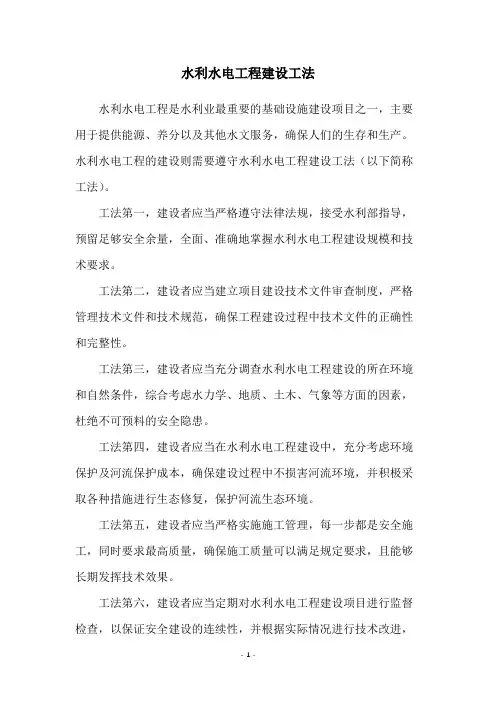 水利水电工程建设工法

水利水电工程是水利业最重要的基础设施建设项目之一，主要用于提供能源、养分以及其他水文服务，确保人们的生存和生产。水利水电工程的建设则需要遵守水利水电工程建设工法（以下简称工法）。

工法第一，建设者应当严格遵守法律法规，接受水利部指导，预留足够安全余量，全面、准确地掌握水利水电工程建设规模和技术要求。

工法第二，建设者应当建立项目建设技术文件审查制度，严格管理技术文件和技术规范，确保工程建设过程中技术文件的正确性和完整性。

工法第三，建设者应当充分调查水利水电工程建设的所在环境和自然条件，综合考虑水力学、地质、土木、气象等方面的因素，杜绝不可预料的安全隐患。

工法第四，建设者应当在水利水电工程建设中，充分考虑环境保护及河流保护成本，确保建设过程中不损害河流环境，并积极采取各种措施进行生态修复，保护河流生态环境。

工法第五，建设者应当严格实施施工管理，每一步都是安全施工，同时要求最高质量，确保施工质量可以满足规定要求，且能够长期发挥技术效果。

工法第六，建设者应当定期对水利水电工程建设项目进行监督检查，以保证安全建设的连续性，并根据实际情况进行技术改进，

- 1 -